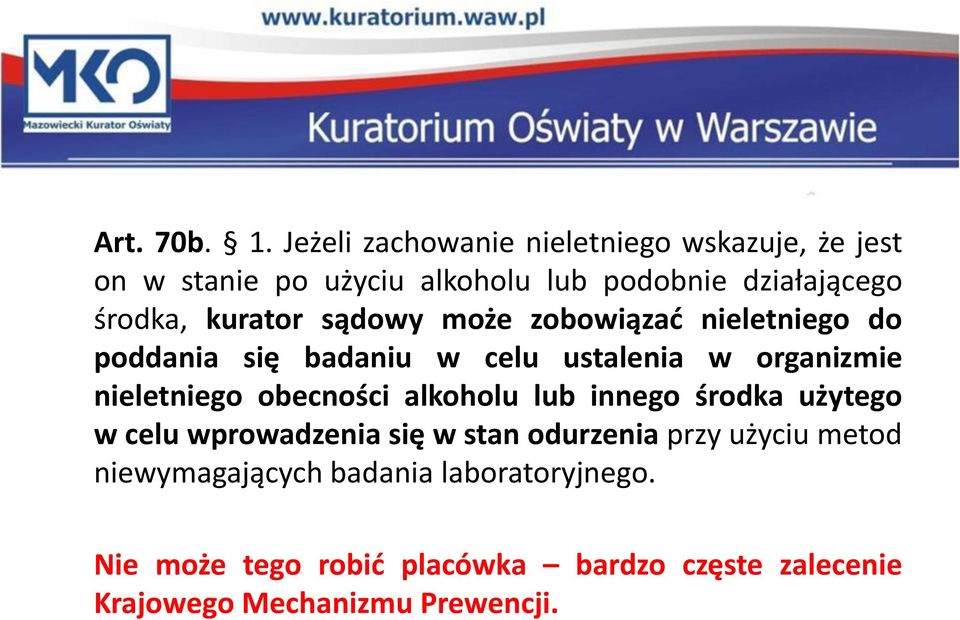 www.kuratorium.waw.pl

MKO

Mazowiecki Kurator Oświaty

Kuratorium Oświaty w Warszawie

Art. 70b. § 1. Jeżeli zachowanie nieletniego wskazuje, że jest on w stanie po użyciu alkoholu lub podobnie działającego środka, kurator sądowy może zobowiązać nieletniego do poddania się badaniu w celu ustalenia w organizmie nieletniego obecności alkoholu lub innego środka użytego w celu wprowadzenia się w stan odurzenia przy użyciu metod niewymagających badania laboratoryjnego.

Nie może tego robić placówka – bardzo częste zalecenie Krajowego Mechanizmu Prewencji.